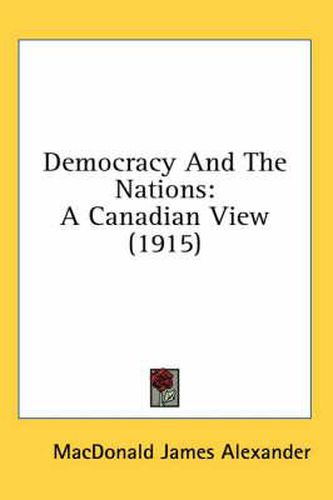 Democracy And The Nations: A Canadian View (1915)

MacDonald James Alexander